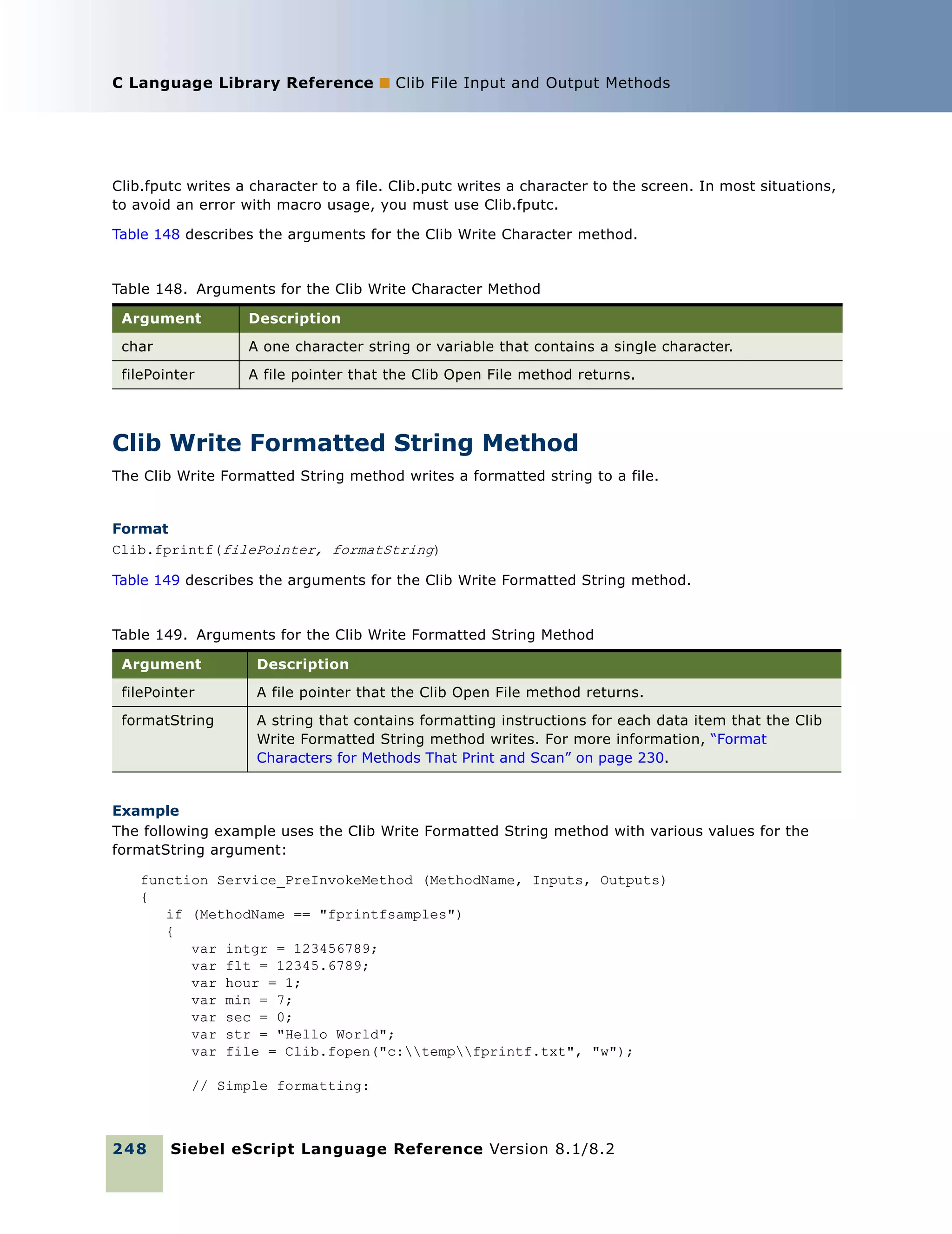 C Language Library Reference ■ Clib File Input and Output Methods

Clib.fputc writes a character to a file. Clib.putc writes a character to the screen. In most situations, to avoid an error with macro usage, you must use Clib.fputc.

Table 148 describes the arguments for the Clib Write Character method.

Table 148. Arguments for the Clib Write Character Method

| Argument | Description |
|---|---|
| char | A one character string or variable that contains a single character. |
| filePointer | A file pointer that the Clib Open File method returns. |

Clib Write Formatted String Method

The Clib Write Formatted String method writes a formatted string to a file.

Format

Clib.fprintf(filePointer, formatString)

Table 149 describes the arguments for the Clib Write Formatted String method.

Table 149. Arguments for the Clib Write Formatted String Method

| Argument | Description |
|---|---|
| filePointer | A file pointer that the Clib Open File method returns. |
| formatString | A string that contains formatting instructions for each data item that the Clib Write Formatted String method writes. For more information, “Format Characters for Methods That Print and Scan” on page 230. |

Example

The following example uses the Clib Write Formatted String method with various values for the formatString argument:

function Service_PreInvokeMethod (MethodName, Inputs, Outputs)
{
   if (MethodName == "fprintfsamples")
   {
      var intgr = 123456789;
      var flt = 12345.6789;
      var hour = 1;
      var min = 7;
      var sec = 0;
      var str = "Hello World";
      var file = Clib.fopen("c:\\temp\\fprintf.txt", "w");

      // Simple formatting:

248 Siebel eScript Language Reference Version 8.1/8.2